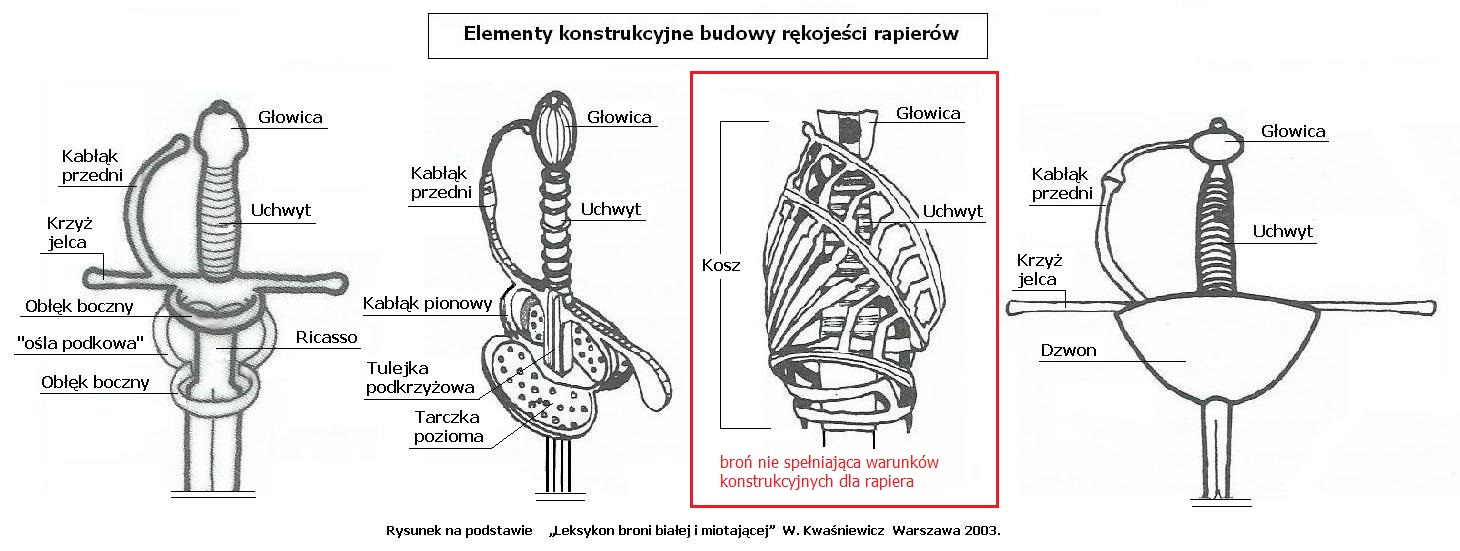 Elementy konstrukcyjne budowy rękojeści rapierów

Głowica
Kabłąk przedni
Uchwyt
Krzyż jelca
Obłęk boczny
"ośla podkowa"
Ricasso
Obłęk boczny

Głowica
Kabłąk przedni
Uchwyt
Kabłąk pionowy
Tulejka podkrzyżowa
Tarczka pozioma

Głowica
Uchwyt
Kosz
broń nie spełniająca warunków konstrukcyjnych dla rapiera

Głowica
Kabłąk przedni
Uchwyt
Krzyż jelca
Dzwon

Rysunek na podstawie „Leksykon broni białej i miotającej" W. Kwaśniewicz Warszawa 2003.